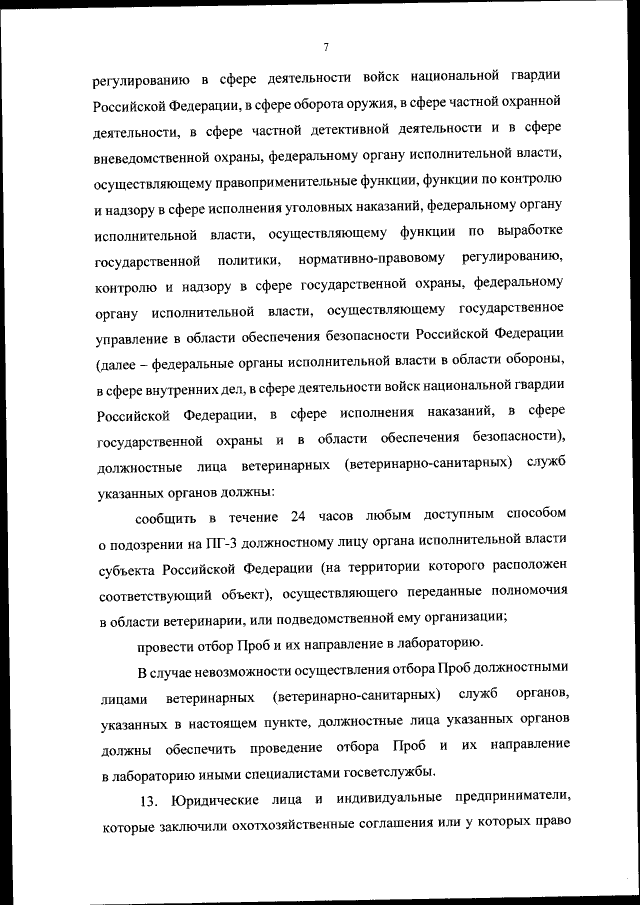 7

регулированию в сфере деятельности войск национальной гвардии Российской Федерации, в сфере оборота оружия, в сфере частной охранной деятельности, в сфере частной детективной деятельности и в сфере вневедомственной охраны, федеральному органу исполнительной власти, осуществляющему правоприменительные функции, функции по контролю и надзору в сфере исполнения уголовных наказаний, федеральному органу исполнительной власти, осуществляющему функции по выработке государственной политики, нормативно-правовому регулированию, контролю и надзору в сфере государственной охраны, федеральному органу исполнительной власти, осуществляющему государственное управление в области обеспечения безопасности Российской Федерации (далее – федеральные органы исполнительной власти в области обороны, в сфере внутренних дел, в сфере деятельности войск национальной гвардии Российской Федерации, в сфере исполнения наказаний, в сфере государственной охраны и в области обеспечения безопасности), должностные лица ветеринарных (ветеринарно-санитарных) служб указанных органов должны:

сообщить в течение 24 часов любым доступным способом о подозрении на ПГ-3 должностному лицу органа исполнительной власти субъекта Российской Федерации (на территории которого расположен соответствующий объект), осуществляющего переданные полномочия в области ветеринарии, или подведомственной ему организации;

провести отбор Проб и их направление в лабораторию.

В случае невозможности осуществления отбора Проб должностными лицами ветеринарных (ветеринарно-санитарных) служб органов, указанных в настоящем пункте, должностные лица указанных органов должны обеспечить проведение отбора Проб и их направление в лабораторию иными специалистами госветслужбы.

13. Юридические лица и индивидуальные предприниматели, которые заключили охотхозяйственные соглашения или у которых право